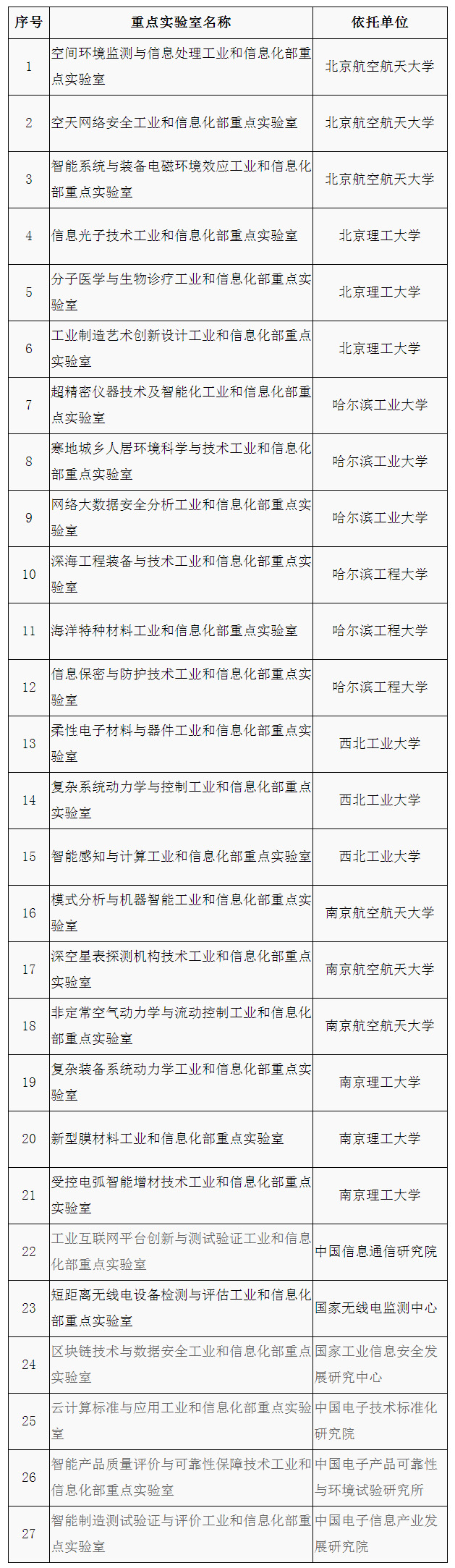 | 序号 | 重点实验室名称 | 依托单位 |
|---|---|---|
| 1 | 空间环境监测与信息处理工业和信息化部重点实验室 | 北京航空航天大学 |
| 2 | 空天网络安全工业和信息化部重点实验室 | 北京航空航天大学 |
| 3 | 智能系统与装备电磁环境效应工业和信息化部重点实验室 | 北京航空航天大学 |
| 4 | 信息光子技术工业和信息化部重点实验室 | 北京理工大学 |
| 5 | 分子医学与生物诊疗工业和信息化部重点实验室 | 北京理工大学 |
| 6 | 工业制造艺术创新设计工业和信息化部重点实验室 | 北京理工大学 |
| 7 | 超精密仪器技术及智能化工业和信息化部重点实验室 | 哈尔滨工业大学 |
| 8 | 寒地城乡人居环境科学与技术工业和信息化部重点实验室 | 哈尔滨工业大学 |
| 9 | 网络大数据安全分析工业和信息化部重点实验室 | 哈尔滨工业大学 |
| 10 | 深海工程装备与技术工业和信息化部重点实验室 | 哈尔滨工程大学 |
| 11 | 海洋特种材料工业和信息化部重点实验室 | 哈尔滨工程大学 |
| 12 | 信息保密与防护技术工业和信息化部重点实验室 | 哈尔滨工程大学 |
| 13 | 柔性电子材料与器件工业和信息化部重点实验室 | 西北工业大学 |
| 14 | 复杂系统动力学与控制工业和信息化部重点实验室 | 西北工业大学 |
| 15 | 智能感知与计算工业和信息化部重点实验室 | 西北工业大学 |
| 16 | 模式分析与机器智能工业和信息化部重点实验室 | 南京航空航天大学 |
| 17 | 深空星表探测机构技术工业和信息化部重点实验室 | 南京航空航天大学 |
| 18 | 非定常空气动力学与流动控制工业和信息化部重点实验室 | 南京航空航天大学 |
| 19 | 复杂装备系统动力学工业和信息化部重点实验室 | 南京理工大学 |
| 20 | 新型膜材料工业和信息化部重点实验室 | 南京理工大学 |
| 21 | 受控电弧智能增材技术工业和信息化部重点实验室 | 南京理工大学 |
| 22 | 工业互联网平台创新与测试验证工业和信息化部重点实验室 | 中国信息通信研究院 |
| 23 | 短距离无线电设备检测与评估工业和信息化部重点实验室 | 国家无线电监测中心 |
| 24 | 区块链技术与数据安全工业和信息化部重点实验室 | 国家工业信息安全发展研究中心 |
| 25 | 云计算标准与应用工业和信息化部重点实验室 | 中国电子技术标准化研究院 |
| 26 | 智能产品质量评价与可靠性保障技术工业和信息化部重点实验室 | 中国电子产品可靠性与环境试验研究所 |
| 27 | 智能制造测试验证与评价工业和信息化部重点实验室 | 中国电子信息产业发展研究院 |